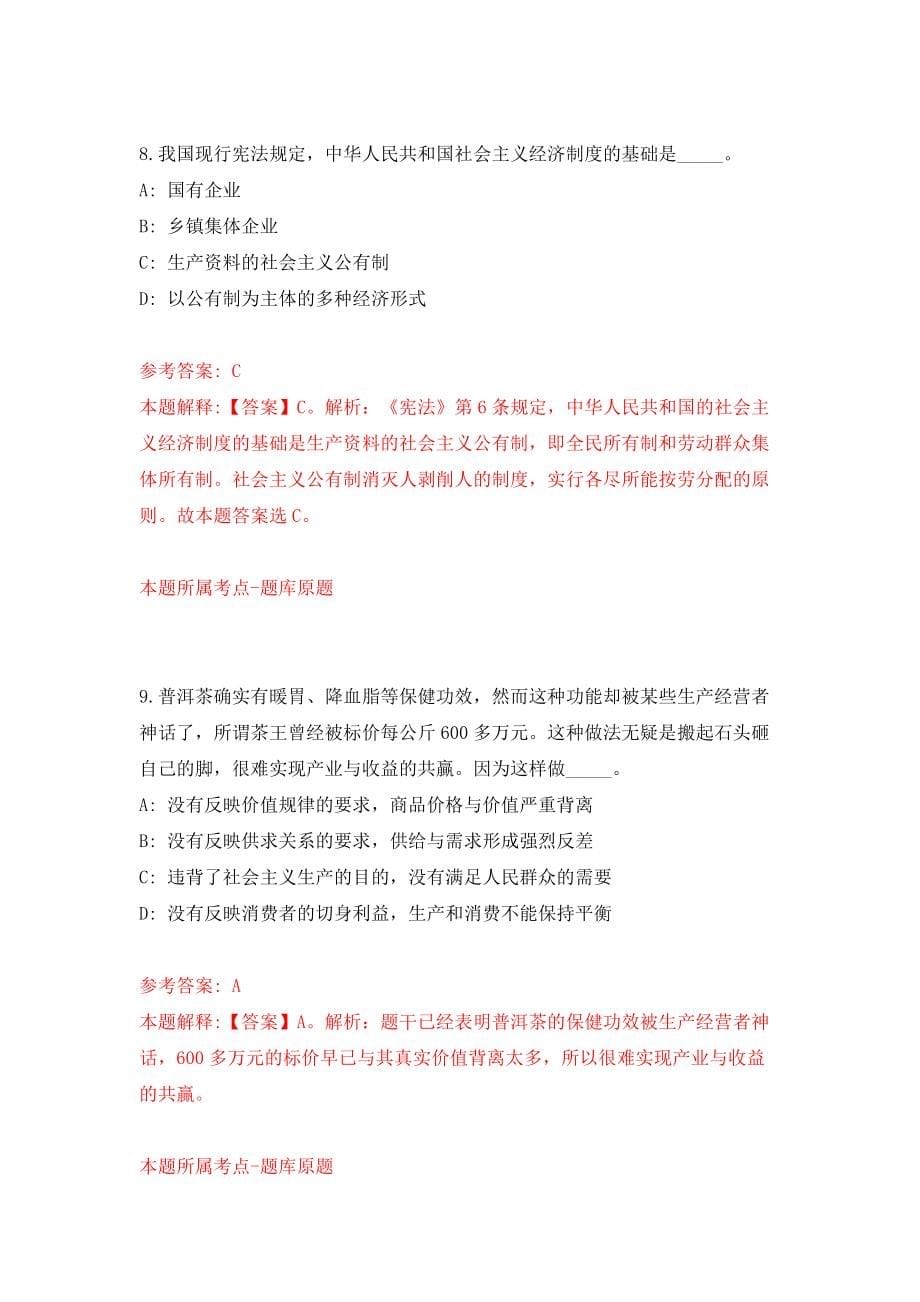 8.我国现行宪法规定，中华人民共和国社会主义经济制度的基础是_____。

A: 国有企业

B: 乡镇集体企业

C: 生产资料的社会主义公有制

D: 以公有制为主体的多种经济形式

参考答案: C

本题解释:【答案】C。解析：《宪法》第6条规定，中华人民共和国的社会主义经济制度的基础是生产资料的社会主义公有制，即全民所有制和劳动群众集体所有制。社会主义公有制消灭人剥削人的制度，实行各尽所能按劳分配的原则。故本题答案选C。

本题所属考点-题库原题

9.普洱茶确实有暖胃、降血脂等保健功效，然而这种功能却被某些生产经营者神话了，所谓茶王曾经被标价每公斤600多万元。这种做法无疑是搬起石头砸自己的脚，很难实现产业与收益的共赢。因为这样做_____。

A: 没有反映价值规律的要求，商品价格与价值严重背离

B: 没有反映供求关系的要求，供给与需求形成强烈反差

C: 违背了社会主义生产的目的，没有满足人民群众的需要

D: 没有反映消费者的切身利益，生产和消费不能保持平衡

参考答案: A

本题解释:【答案】A。解析：题干已经表明普洱茶的保健功效被生产经营者神话，600多万元的标价早已与其真实价值背离太多，所以很难实现产业与收益的共赢。

本题所属考点-题库原题